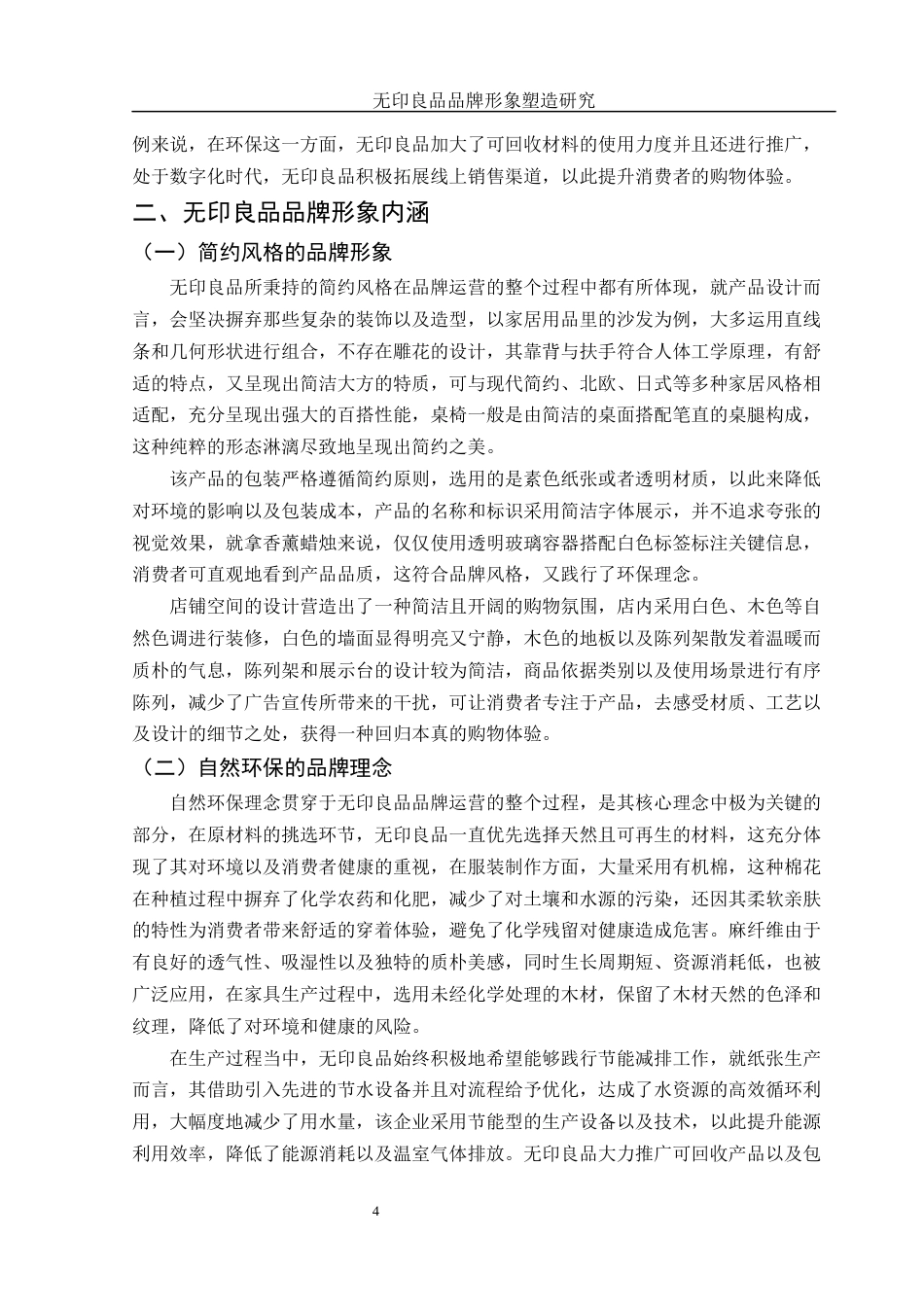 无印良品品牌形象塑造研究

例来说，在环保这一方面，无印良品加大了可回收材料的使用力度并且还进行推广，处于数字化时代，无印良品积极拓展线上销售渠道，以此提升消费者的购物体验。

二、无印良品品牌形象内涵

（一）简约风格的品牌形象

无印良品所秉持的简约风格在品牌运营的整个过程中都有所体现，就产品设计而言，会坚决摒弃那些复杂的装饰以及造型，以家居用品里的沙发为例，大多运用直线条和几何形状进行组合，不存在雕花的设计，其靠背与扶手符合人体工学原理，有舒适的特点，又呈现出简洁大方的特质，可与现代简约、北欧、日式等多种家居风格相适配，充分呈现出强大的百搭性能，桌椅一般是由简洁的桌面搭配笔直的桌腿构成，这种纯粹的形态淋漓尽致地呈现出简约之美。

该产品的包装严格遵循简约原则，选用的是素色纸张或者透明材质，以此来降低对环境的影响以及包装成本，产品的名称和标识采用简洁字体展示，并不追求夸张的视觉效果，就拿香薰蜡烛来说，仅仅使用透明玻璃容器搭配白色标签标注关键信息，消费者可直观地看到产品品质，这符合品牌风格，又践行了环保理念。

店铺空间的设计营造出了一种简洁且开阔的购物氛围，店内采用白色、木色等自然色调进行装修，白色的墙面显得明亮又宁静，木色的地板以及陈列架散发着温暖而质朴的气息，陈列架和展示台的设计较为简洁，商品依据类别以及使用场景进行有序陈列，减少了广告宣传所带来的干扰，可让消费者专注于产品，去感受材质、工艺以及设计的细节之处，获得一种回归本真的购物体验。

（二）自然环保的品牌理念

自然环保理念贯穿于无印良品品牌运营的整个过程，是其核心理念中极为关键的部分，在原材料的挑选环节，无印良品一直优先选择天然且可再生的材料，这充分体现了其对环境以及消费者健康的重视，在服装制作方面，大量采用有机棉，这种棉花在种植过程中摒弃了化学农药和化肥，减少了对土壤和水源的污染，还因其柔软亲肤的特性为消费者带来舒适的穿着体验，避免了化学残留对健康造成危害。麻纤维由于有良好的透气性、吸湿性以及独特的质朴美感，同时生长周期短、资源消耗低，也被广泛应用，在家具生产过程中，选用未经化学处理的木材，保留了木材天然的色泽和纹理，降低了对环境和健康的风险。

在生产过程当中，无印良品始终积极地希望能够践行节能减排工作，就纸张生产而言，其借助引入先进的节水设备并且对流程给予优化，达成了水资源的高效循环利用，大幅度地减少了用水量，该企业采用节能型的生产设备以及技术，以此提升能源利用效率，降低了能源消耗以及温室气体排放。无印良品大力推广可回收产品以及包

4